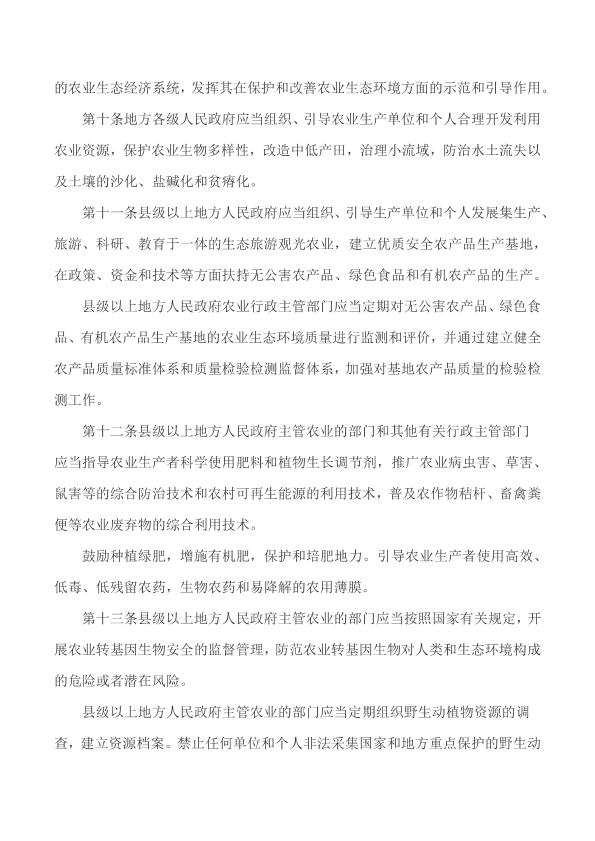 的农业生态经济系统，发挥其在保护和改善农业生态环境方面的示范和引导作用。

第十条地方各级人民政府应当组织、引导农业生产单位和个人合理开发利用农业资源，保护农业生物多样性，改造中低产田，治理小流域，防治水土流失以及土壤的沙化、盐碱化和贫瘠化。

第十一条县级以上地方人民政府应当组织、引导生产单位和个人发展集生产、旅游、科研、教育于一体的生态旅游观光农业，建立优质安全农产品生产基地，在政策、资金和技术等方面扶持无公害农产品、绿色食品和有机农产品的生产。

县级以上地方人民政府农业行政主管部门应当定期对无公害农产品、绿色食品、有机农产品生产基地的农业生态环境质量进行监测和评价，并通过建立健全农产品质量标准体系和质量检验检测监督体系，加强对基地农产品质量的检验检测工作。

第十二条县级以上地方人民政府主管农业的部门和其他有关行政主管部门应当指导农业生产者科学使用肥料和植物生长调节剂，推广农业病虫害、草害、鼠害等的综合防治技术和农村可再生能源的利用技术，普及农作物秸杆、畜禽粪便等农业废弃物的综合利用技术。

鼓励种植绿肥，增施有机肥，保护和培肥地力。引导农业生产者使用高效、低毒、低残留农药，生物农药和易降解的农用薄膜。

第十三条县级以上地方人民政府主管农业的部门应当按照国家有关规定，开展农业转基因生物安全的监督管理，防范农业转基因生物对人类和生态环境构成的危险或者潜在风险。

县级以上地方人民政府主管农业的部门应当定期组织野生动植物资源的调查，建立资源档案。禁止任何单位和个人非法采集国家和地方重点保护的野生动